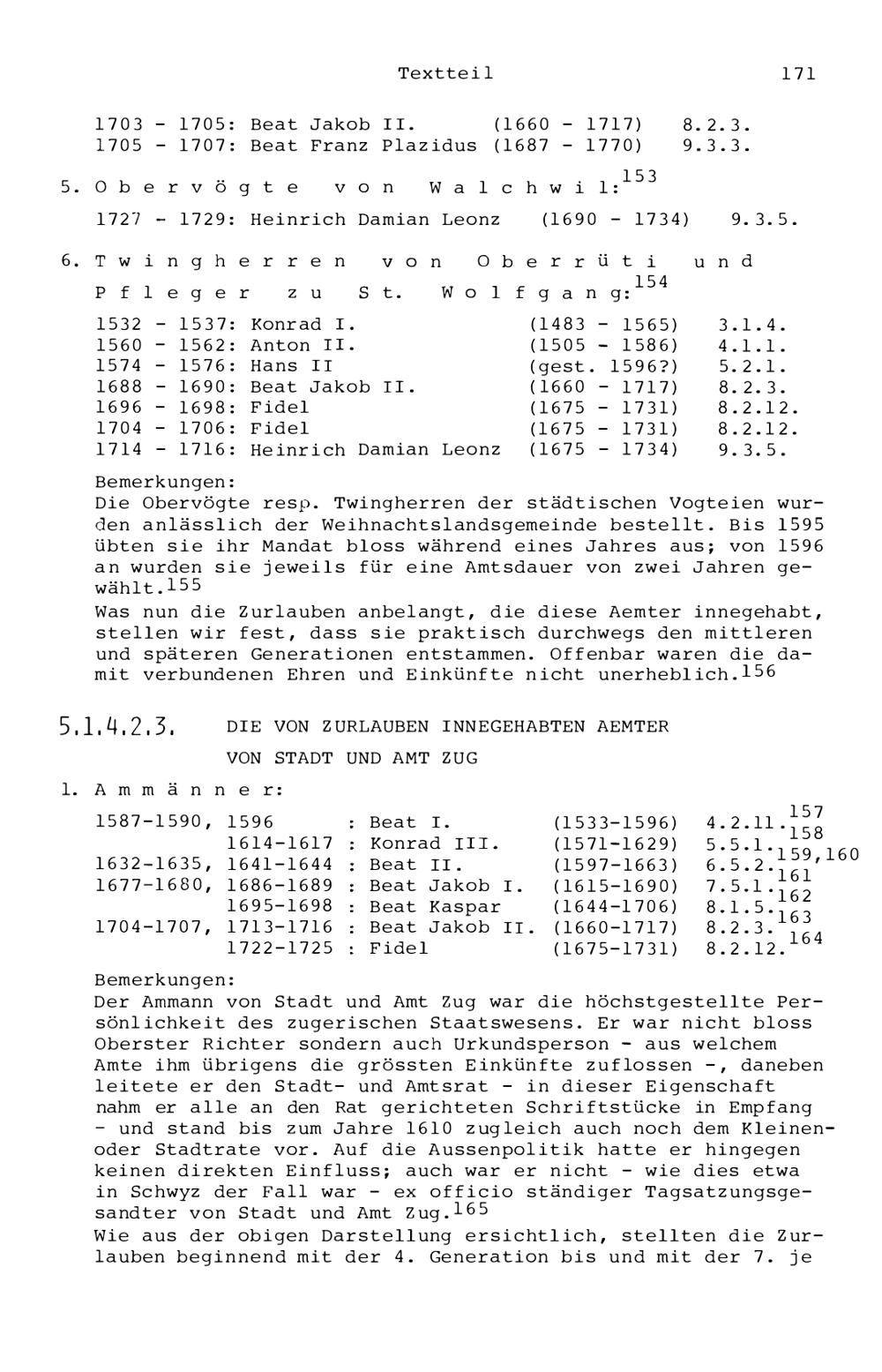 Textteil 171

1703 - 1705: Beat Jakob II. (1660 - 1717) 8.2.3.
1705 - 1707: Beat Franz Plazidus (1687 - 1770) 9.3.3.

5. Obervögte von Walchwil:$^{153}$

1727 - 1729: Heinrich Damian Leonz (1690 - 1734) 9.3.5.

6. Twingherren von Oberrüti und Pfleger zu St. Wolfgang:$^{154}$

1532 - 1537: Konrad I. (1483 - 1565) 3.1.4.
1560 - 1562: Anton II. (1505 - 1586) 4.1.1.
1574 - 1576: Hans II (gest. 1596?) 5.2.1.
1688 - 1690: Beat Jakob II. (1660 - 1717) 8.2.3.
1696 - 1698: Fidel (1675 - 1731) 8.2.12.
1704 - 1706: Fidel (1675 - 1731) 8.2.12.
1714 - 1716: Heinrich Damian Leonz (1675 - 1734) 9.3.5.

Bemerkungen:
Die Obervögte resp. Twingherren der städtischen Vogteien wurden anlässlich der Weihnachtslandsgemeinde bestellt. Bis 1595 übten sie ihr Mandat bloss während eines Jahres aus; von 1596 an wurden sie jeweils für eine Amtsdauer von zwei Jahren gewählt.$^{155}$
Was nun die Zurlauben anbelangt, die diese Aemter innegehabt, stellen wir fest, dass sie praktisch durchwegs den mittleren und späteren Generationen entstammen. Offenbar waren die damit verbundenen Ehren und Einkünfte nicht unerheblich.$^{156}$

5.1.4.2.3. DIE VON ZURLAUBEN INNEGEHABTEN AEMTER VON STADT UND AMT ZUG

1. Ammänner:

1587-1590, 1596 : Beat I. (1533-1596) 4.2.11.$^{157}$
1614-1617 : Konrad III. (1571-1629) 5.5.1.$^{158}$
1632-1635, 1641-1644 : Beat II. (1597-1663) 6.5.2.$^{159,160}$
1677-1680, 1686-1689 : Beat Jakob I. (1615-1690) 7.5.1.$^{161}$
1695-1698 : Beat Kaspar (1644-1706) 8.1.5.$^{162}$
1704-1707, 1713-1716 : Beat Jakob II. (1660-1717) 8.2.3.$^{163}$
1722-1725 : Fidel (1675-1731) 8.2.12.$^{164}$

Bemerkungen:
Der Ammann von Stadt und Amt Zug war die höchstgestellte Persönlichkeit des zugerischen Staatswesens. Er war nicht bloss Oberster Richter sondern auch Urkundsperson - aus welchem Amte ihm übrigens die grössten Einkünfte zuflossen -, daneben leitete er den Stadt- und Amtsrat - in dieser Eigenschaft nahm er alle an den Rat gerichteten Schriftstücke in Empfang - und stand bis zum Jahre 1610 zugleich auch noch dem Kleinen- oder Stadtrate vor. Auf die Aussenpolitik hatte er hingegen keinen direkten Einfluss; auch war er nicht - wie dies etwa in Schwyz der Fall war - ex officio ständiger Tagsatzungsgesandter von Stadt und Amt Zug.$^{165}$
Wie aus der obigen Darstellung ersichtlich, stellten die Zurlauben beginnend mit der 4. Generation bis und mit der 7. je